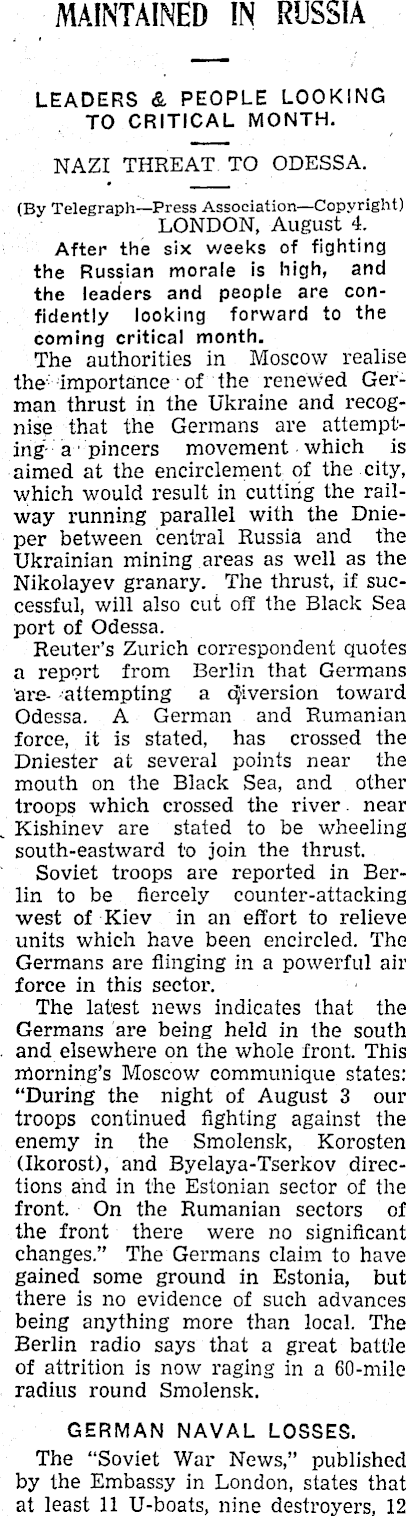 MAINTAINED IN RUSSIA

LEADERS & PEOPLE LOOKING TO CRITICAL MONTH.

NAZI THREAT TO ODESSA.

(By Telegraph—Press Association—Copyright)
LONDON, August 4.

After the six weeks of fighting the Russian morale is high, and the leaders and people are confidently looking forward to the coming critical month.

The authorities in Moscow realise the importance of the renewed German thrust in the Ukraine and recognise that the Germans are attempting a pincers movement which is aimed at the encirclement of the city, which would result in cutting the railway running parallel with the Dnieper between central Russia and the Ukrainian mining areas as well as the Nikolayev granary. The thrust, if successful, will also cut off the Black Sea port of Odessa.

Reuter's Zurich correspondent quotes a report from Berlin that Germans are attempting a diversion toward Odessa. A German and Rumanian force, it is stated, has crossed the Dniester at several points near the mouth on the Black Sea, and other troops which crossed the river near Kishinev are stated to be wheeling south-eastward to join the thrust.

Soviet troops are reported in Berlin to be fiercely counter-attacking west of Kiev in an effort to relieve units which have been encircled. The Germans are flinging in a powerful air force in this sector.

The latest news indicates that the Germans are being held in the south and elsewhere on the whole front. This morning's Moscow communique states: "During the night of August 3 our troops continued fighting against the enemy in the Smolensk, Korosten (Ikorost), and Byelaya-Tserkov directions and in the Estonian sector of the front. On the Rumanian sectors of the front there were no significant changes." The Germans claim to have gained some ground in Estonia, but there is no evidence of such advances being anything more than local. The Berlin radio says that a great battle of attrition is now raging in a 60-mile radius round Smolensk.

GERMAN NAVAL LOSSES.

The "Soviet War News," published by the Embassy in London, states that at least 11 U-boats, nine destroyers, 12